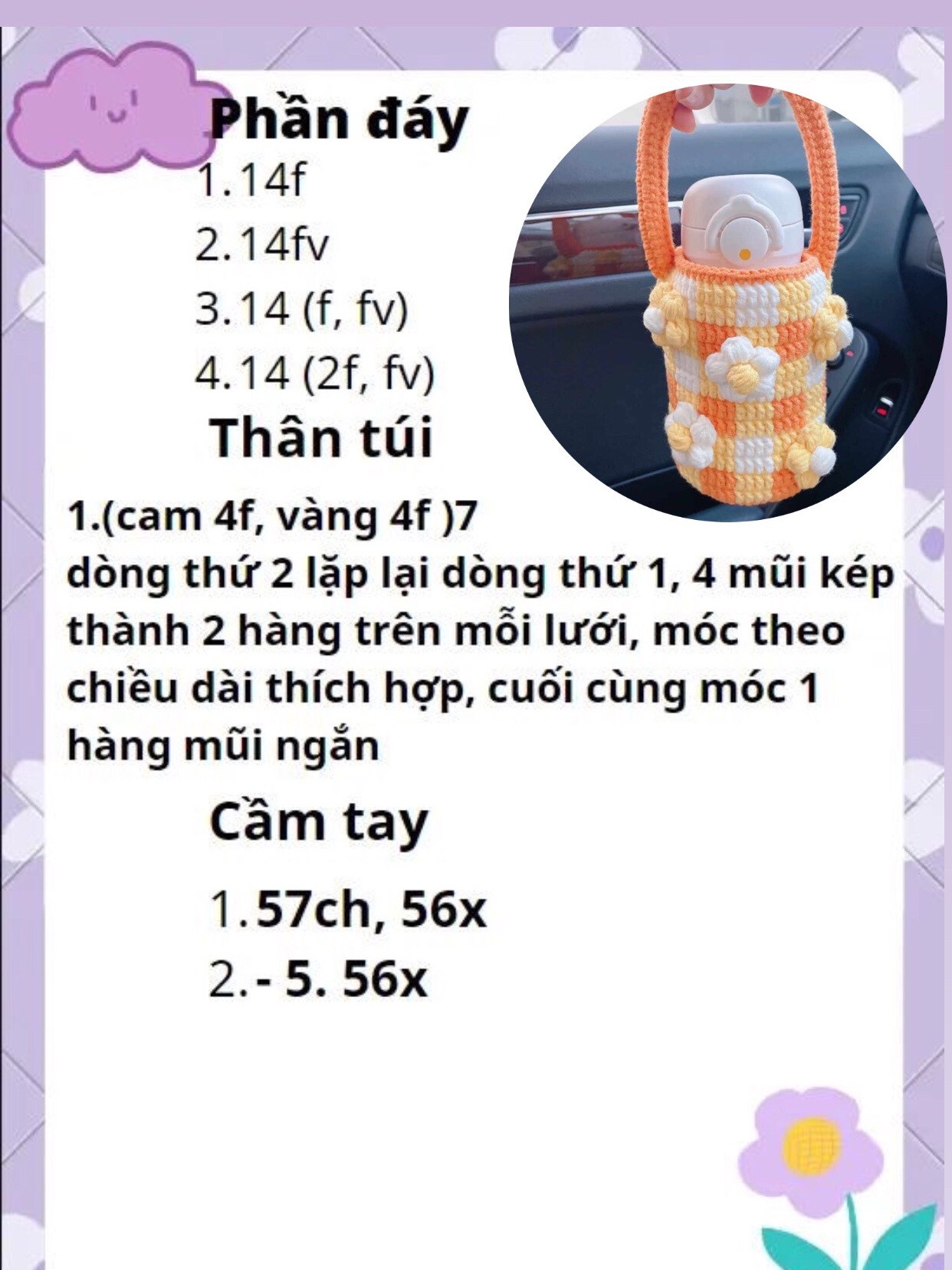 Phần đáy
1.14f
2.14fv
3.14 (f, fv)
4.14 (2f, fv)
Thân túi
1.(cam 4f, vàng 4f )7
dòng thứ 2 lặp lại dòng thứ 1, 4 mũi kép thành 2 hàng trên mỗi lưới, móc theo chiều dài thích hợp, cuối cùng móc 1 hàng mũi ngắn
Cầm tay
1.57ch, 56x
2.- 5. 56x